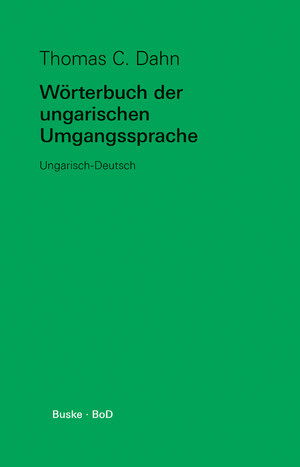 Thomas C. Dahn

Wörterbuch der ungarischen Umgangssprache

Ungarisch-Deutsch

Buske · BoD